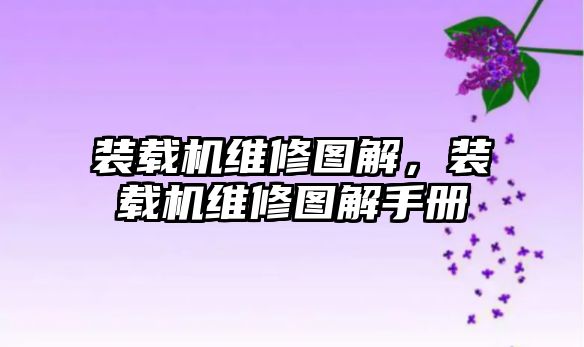 装载机维修图解，装载机维修图解手册